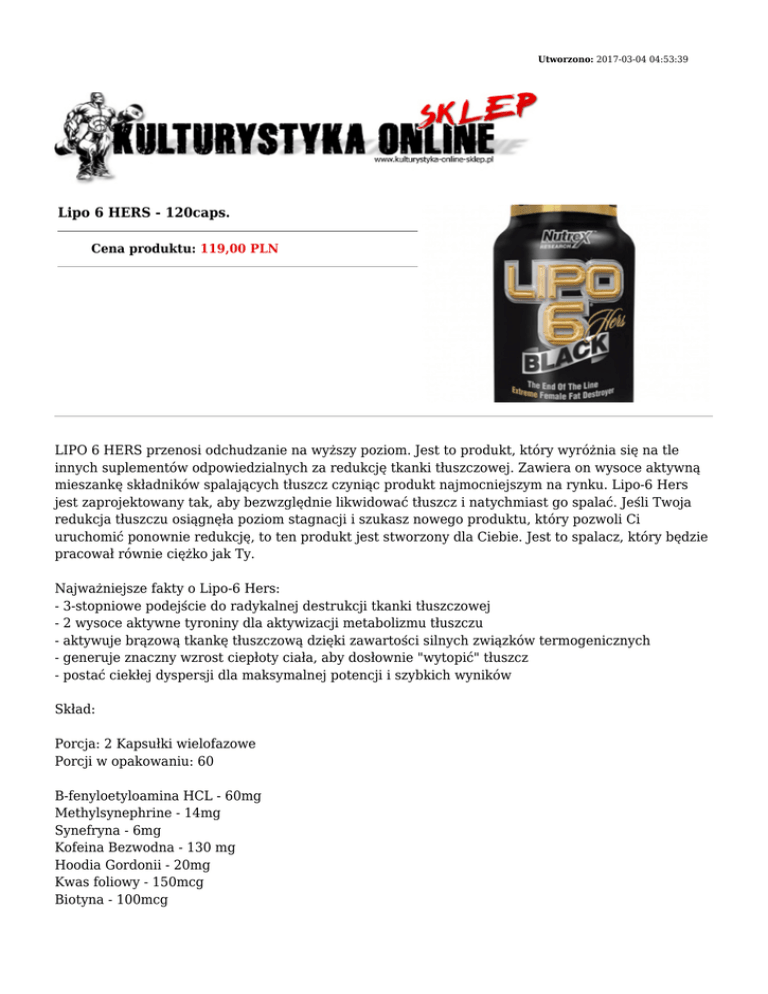 Utworzono: 2017-03-04 04:53:39

KULTURYSTYKA ONLINE SKLEP
www.kulturystyka-online-sklep.pl

Lipo 6 HERS - 120caps.

Cena produktu: 119,00 PLN

Nutrex RESEARCH
LIPO 6 Hers BLACK
The End Of The Line
Extreme Female Fat Destroyer

LIPO 6 HERS przenosi odchudzanie na wyższy poziom. Jest to produkt, który wyróżnia się na tle innych suplementów odpowiedzialnych za redukcję tkanki tłuszczowej. Zawiera on wysoce aktywną mieszankę składników spalających tłuszcz czyniąc produkt najmocniejszym na rynku. Lipo-6 Hers jest zaprojektowany tak, aby bezwzględnie likwidować tłuszcz i natychmiast go spalać. Jeśli Twoja redukcja tłuszczu osiągnęła poziom stagnacji i szukasz nowego produktu, który pozwoli Ci uruchomić ponownie redukcję, to ten produkt jest stworzony dla Ciebie. Jest to spalacz, który będzie pracował równie ciężko jak Ty.

Najważniejsze fakty o Lipo-6 Hers:
- 3-stopniowe podejście do radykalnej destrukcji tkanki tłuszczowej
- 2 wysoce aktywne tyroniny dla aktywizacji metabolizmu tłuszczu
- aktywuje brązową tkankę tłuszczową dzięki zawartości silnych związków termogenicznych
- generuje znaczny wzrost ciepłoty ciała, aby dosłownie "wytopić" tłuszcz
- postać ciekłej dyspersji dla maksymalnej potencji i szybkich wyników

Skład:

Porcja: 2 Kapsułki wielofazowe
Porcji w opakowaniu: 60

B-fenyloetyloamina HCL - 60mg
Methylsynephrine - 14mg
Synefryna - 6mg
Kofeina Bezwodna - 130 mg
Hoodia Gordonii - 20mg
Kwas foliowy - 150mcg
Biotyna - 100mcg